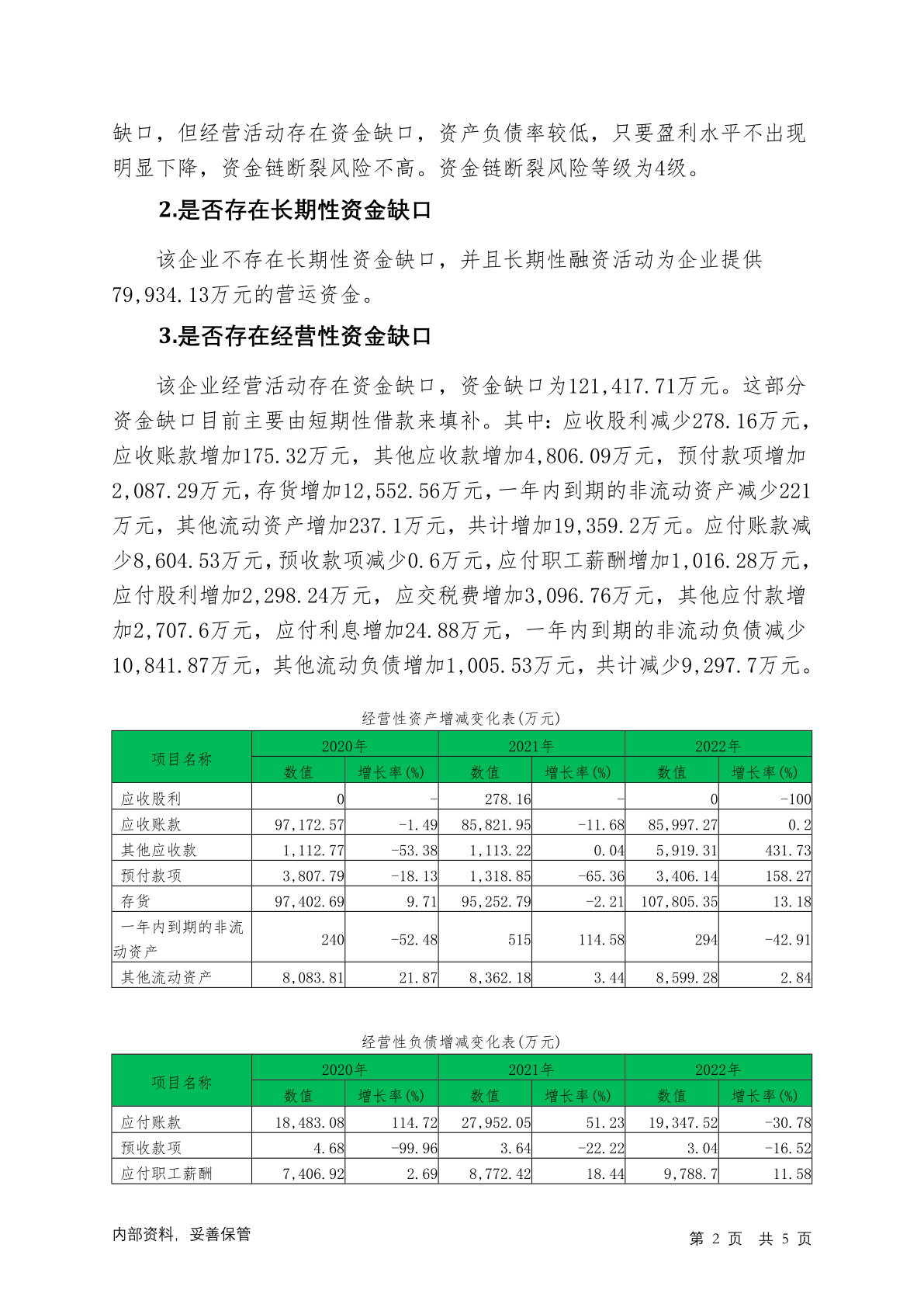 缺口，但经营活动存在资金缺口，资产负债率较低，只要盈利水平不出现明显下降，资金链断裂风险不高。资金链断裂风险等级为4级。

2.是否存在长期性资金缺口

该企业不存在长期性资金缺口，并且长期性融资活动为企业提供79,934.13万元的营运资金。

3.是否存在经营性资金缺口

该企业经营活动存在资金缺口，资金缺口为121,417.71万元。这部分资金缺口目前主要由短期性借款来填补。其中：应收股利减少278.16万元，应收账款增加175.32万元，其他应收款增加4,806.09万元，预付款项增加2,087.29万元，存货增加12,552.56万元，一年内到期的非流动资产减少221万元，其他流动资产增加237.1万元，共计增加19,359.2万元。应付账款减少8,604.53万元，预收款项减少0.6万元，应付职工薪酬增加1,016.28万元，应付股利增加2,298.24万元，应交税费增加3,096.76万元，其他应付款增加2,707.6万元，应付利息增加24.88万元，一年内到期的非流动负债减少10,841.87万元，其他流动负债增加1,005.53万元，共计减少9,297.7万元。

经营性资产增减变化表(万元)

| 项目名称 | 2020年 数值 | 2020年 增长率(%) | 2021年 数值 | 2021年 增长率(%) | 2022年 数值 | 2022年 增长率(%) |
|---|---|---|---|---|---|---|
| 应收股利 | 0 | - | 278.16 | - | 0 | -100 |
| 应收账款 | 97,172.57 | -1.49 | 85,821.95 | -11.68 | 85,997.27 | 0.2 |
| 其他应收款 | 1,112.77 | -53.38 | 1,113.22 | 0.04 | 5,919.31 | 431.73 |
| 预付款项 | 3,807.79 | -18.13 | 1,318.85 | -65.36 | 3,406.14 | 158.27 |
| 存货 | 97,402.69 | 9.71 | 95,252.79 | -2.21 | 107,805.35 | 13.18 |
| 一年内到期的非流动资产 | 240 | -52.48 | 515 | 114.58 | 294 | -42.91 |
| 其他流动资产 | 8,083.81 | 21.87 | 8,362.18 | 3.44 | 8,599.28 | 2.84 |

经营性负债增减变化表(万元)

| 项目名称 | 2020年 数值 | 2020年 增长率(%) | 2021年 数值 | 2021年 增长率(%) | 2022年 数值 | 2022年 增长率(%) |
|---|---|---|---|---|---|---|
| 应付账款 | 18,483.08 | 114.72 | 27,952.05 | 51.23 | 19,347.52 | -30.78 |
| 预收款项 | 4.68 | -99.96 | 3.64 | -22.22 | 3.04 | -16.52 |
| 应付职工薪酬 | 7,406.92 | 2.69 | 8,772.42 | 18.44 | 9,788.7 | 11.58 |

内部资料，妥善保管 第 2 页 共 5 页